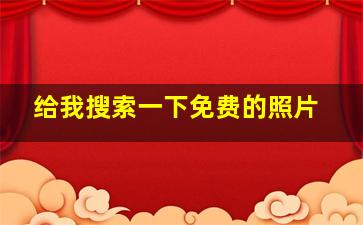 给我搜索一下免费的照片